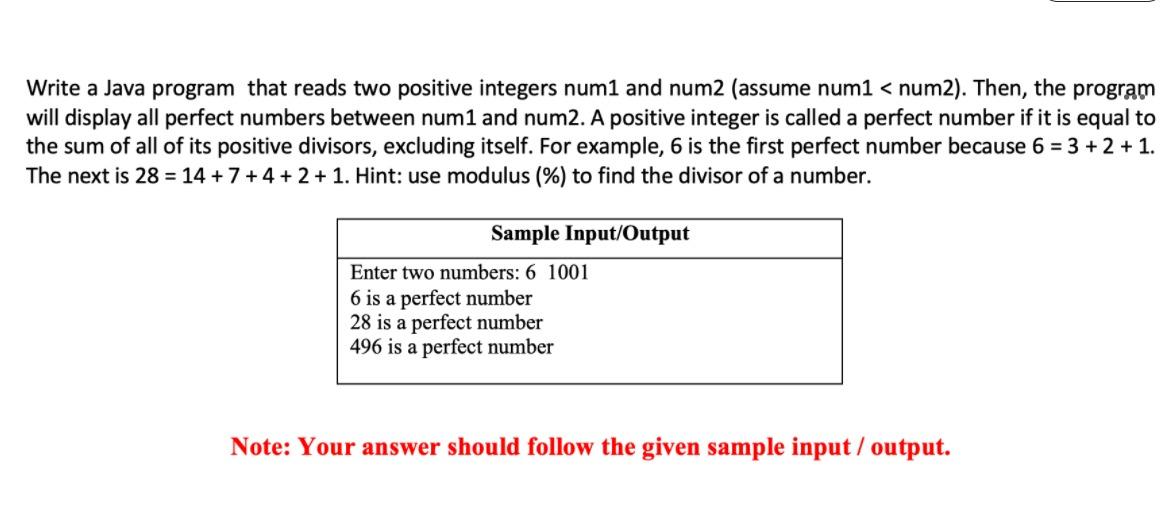 Write a Java program that reads two positive integers num1 and num2 (assume num1 < num2). Then, the program will display all perfect numbers between num1 and num2. A positive integer is called a perfect number if it is equal to the sum of all of its positive divisors, excluding itself. For example, 6 is the first perfect number because 6 = 3 + 2 + 1. The next is 28 = 14 + 7 + 4 + 2 + 1. Hint: use modulus (%) to find the divisor of a number.

| Sample Input/Output |
|---|
| Enter two numbers: 6 1001<br>6 is a perfect number<br>28 is a perfect number<br>496 is a perfect number |

Note: Your answer should follow the given sample input / output.